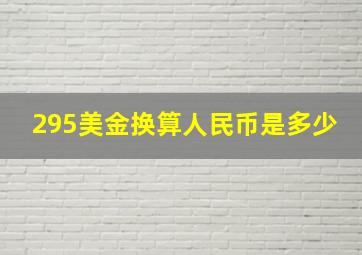 295美金换算人民币是多少